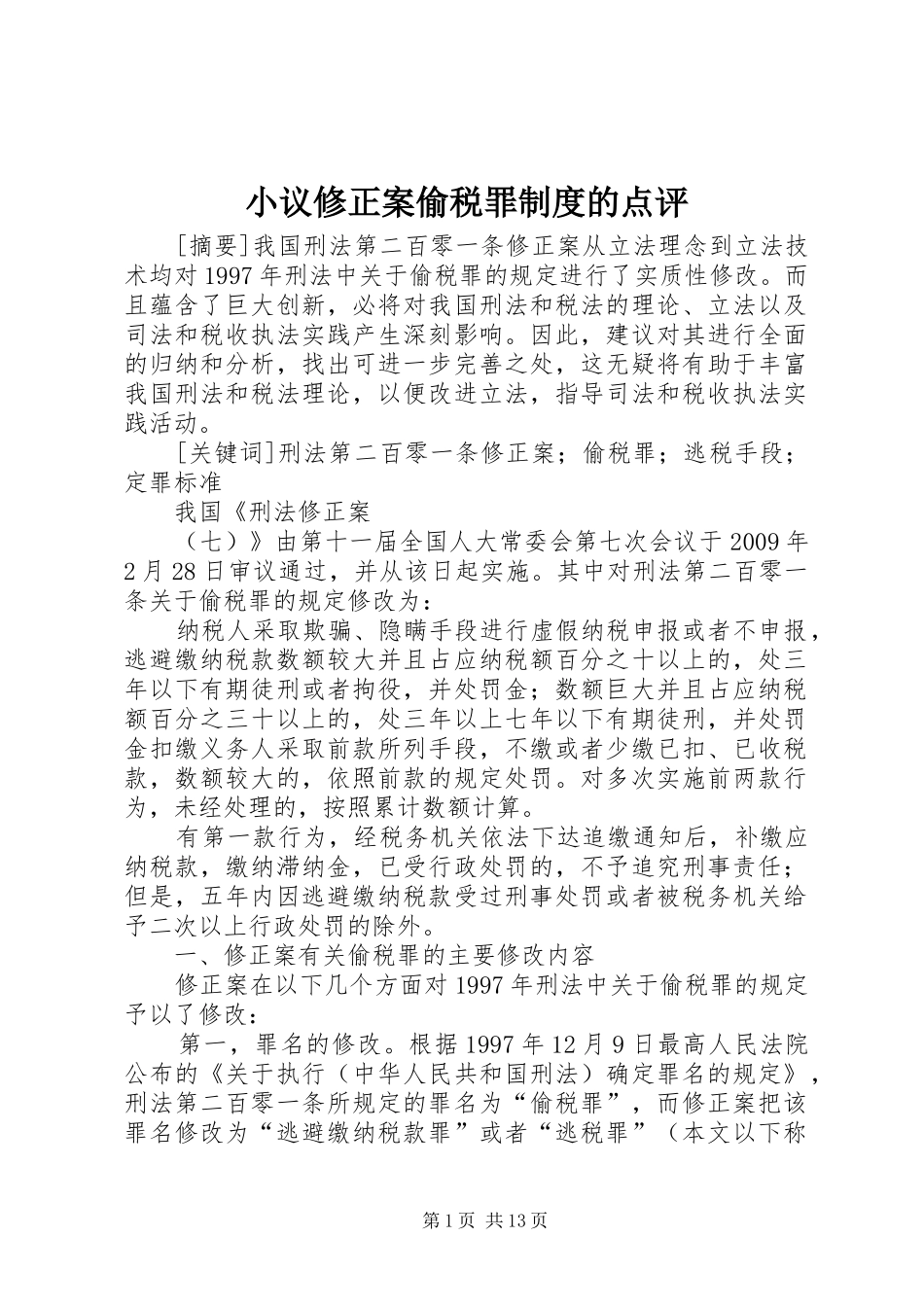 小议修正案偷税罪制度的点评

[摘要]我国刑法第二百零一条修正案从立法理念到立法技术均对1997年刑法中关于偷税罪的规定进行了实质性修改。而且蕴含了巨大创新，必将对我国刑法和税法的理论、立法以及司法和税收执法实践产生深刻影响。因此，建议对其进行全面的归纳和分析，找出可进一步完善之处，这无疑将有助于丰富我国刑法和税法理论，以便改进立法，指导司法和税收执法实践活动。

[关键词]刑法第二百零一条修正案；偷税罪；逃税手段；定罪标准

我国《刑法修正案

（七）》由第十一届全国人大常委会第七次会议于2009年2月28日审议通过，并从该日起实施。其中对刑法第二百零一条关于偷税罪的规定修改为：

纳税人采取欺骗、隐瞒手段进行虚假纳税申报或者不申报，逃避缴纳税款数额较大并且占应纳税额百分之十以上的，处三年以下有期徒刑或者拘役，并处罚金；数额巨大并且占应纳税额百分之三十以上的，处三年以上七年以下有期徒刑，并处罚金扣缴义务人采取前款所列手段，不缴或者少缴已扣、已收税款，数额较大的，依照前款的规定处罚。对多次实施前两款行为，未经处理的，按照累计数额计算。

有第一款行为，经税务机关依法下达追缴通知后，补缴应纳税款，缴纳滞纳金，已受行政处罚的，不予追究刑事责任；但是，五年内因逃避缴纳税款受过刑事处罚或者被税务机关给予二次以上行政处罚的除外。

一、修正案有关偷税罪的主要修改内容

修正案在以下几个方面对1997年刑法中关于偷税罪的规定予以了修改：

第一，罪名的修改。根据1997年12月9日最高人民法院公布的《关于执行（中华人民共和国刑法）确定罪名的规定》，刑法第二百零一条所规定的罪名为“偷税罪”，而修正案把该罪名修改为“逃避缴纳税款罪”或者“逃税罪”（本文以下称

第1页 共13页